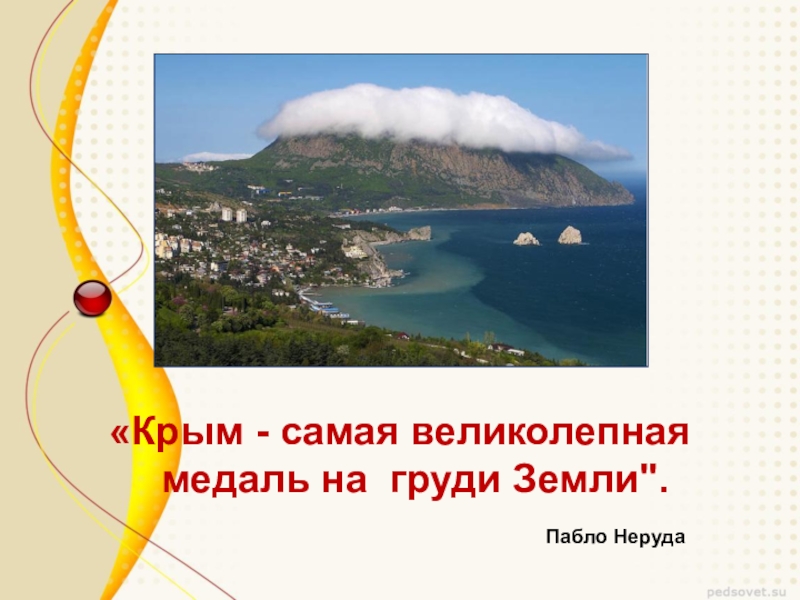 «Крым - самая великолепная медаль на груди Земли".

Пабло Неруда

pedsovet.su